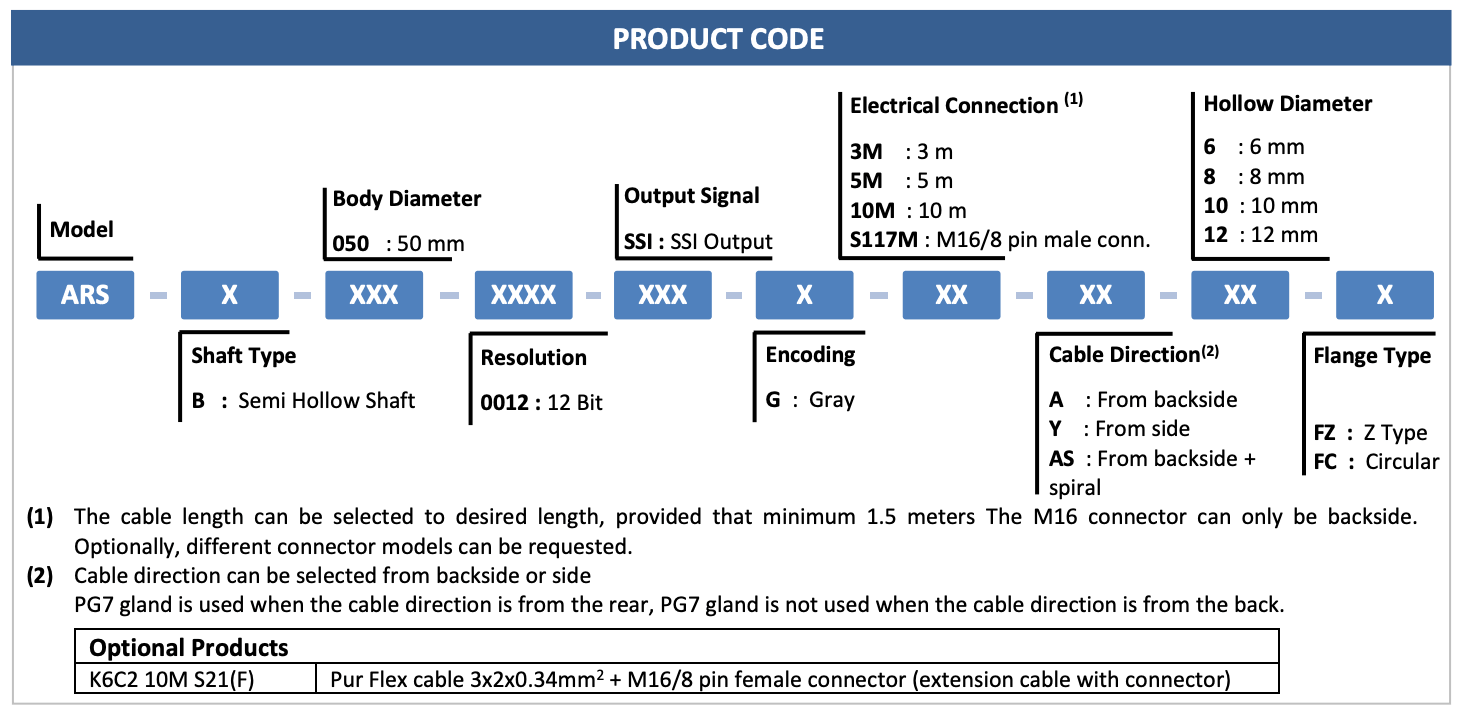 PRODUCT CODE

Model

Body Diameter
050 : 50 mm

Output Signal
SSI : SSI Output

Electrical Connection $^{(1)}$
3M : 3 m
5M : 5 m
10M : 10 m
S117M : M16/8 pin male conn.

Hollow Diameter
6 : 6 mm
8 : 8 mm
10 : 10 mm
12 : 12 mm

ARS - X - XXX - XXXX - XXX - X - XX - XX - XX - X

Shaft Type
B : Semi Hollow Shaft

Resolution
0012 : 12 Bit

Encoding
G : Gray

Cable Direction$^{(2)}$
A : From backside
Y : From side
AS : From backside + spiral

Flange Type
FZ : Z Type
FC : Circular

(1) The cable length can be selected to desired length, provided that minimum 1.5 meters The M16 connector can only be backside. Optionally, different connector models can be requested.
(2) Cable direction can be selected from backside or side
PG7 gland is used when the cable direction is from the rear, PG7 gland is not used when the cable direction is from the back.

| Optional Products | |
|---|---|
| K6C2 10M S21(F) | Pur Flex cable 3x2x0.34mm$^2$ + M16/8 pin female connector (extension cable with connector) |